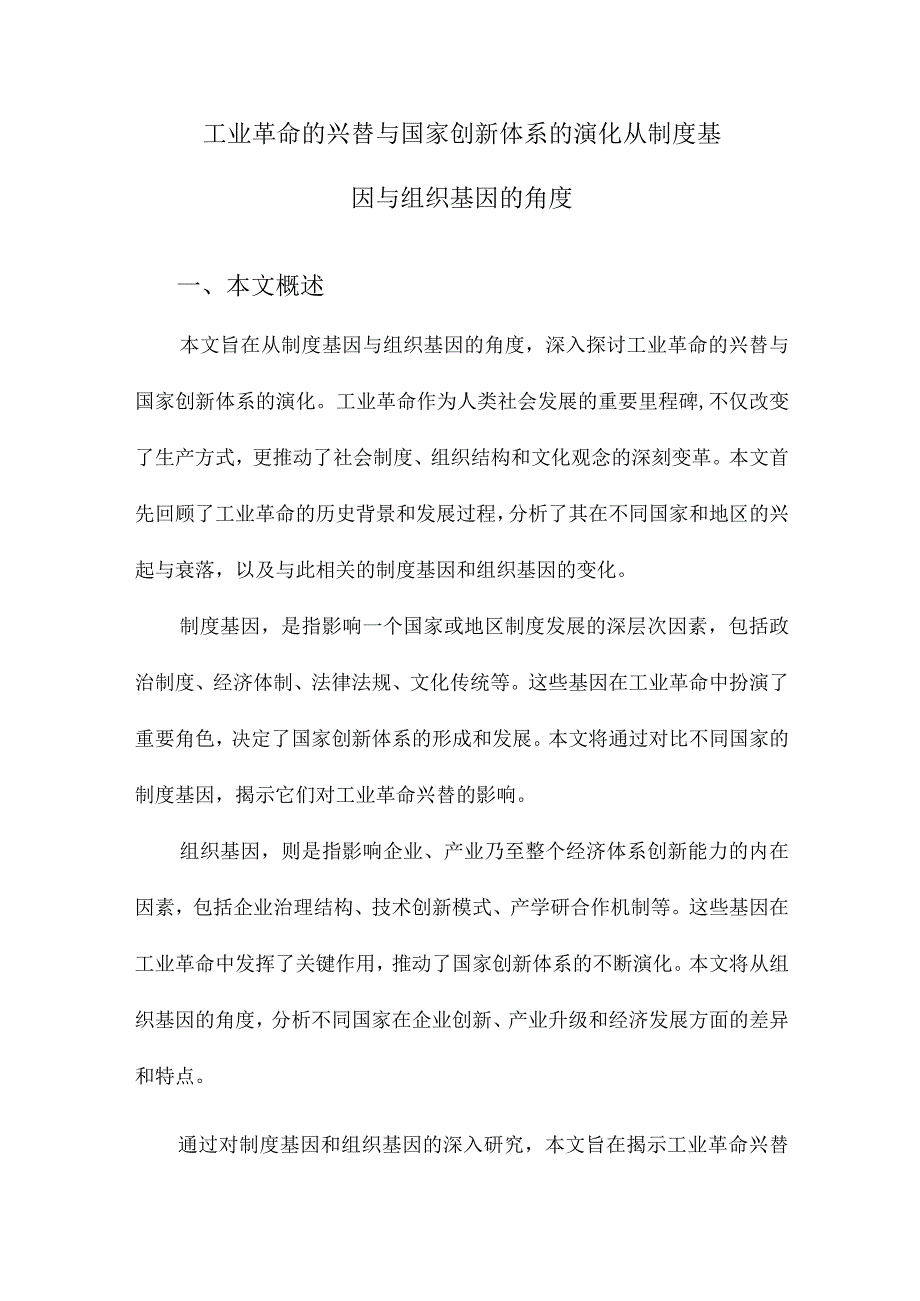 工业革命的兴替与国家创新体系的演化从制度基因与组织基因的角度

一、本文概述

本文旨在从制度基因与组织基因的角度，深入探讨工业革命的兴替与国家创新体系的演化。工业革命作为人类社会发展的重要里程碑，不仅改变了生产方式，更推动了社会制度、组织结构和文化观念的深刻变革。本文首先回顾了工业革命的历史背景和发展过程，分析了其在不同国家和地区的兴起与衰落，以及与此相关的制度基因和组织基因的变化。

制度基因，是指影响一个国家或地区制度发展的深层次因素，包括政治制度、经济体制、法律法规、文化传统等。这些基因在工业革命中扮演了重要角色，决定了国家创新体系的形成和发展。本文将通过对比不同国家的制度基因，揭示它们对工业革命兴替的影响。

组织基因，则是指影响企业、产业乃至整个经济体系创新能力的内在因素，包括企业治理结构、技术创新模式、产学研合作机制等。这些基因在工业革命中发挥了关键作用，推动了国家创新体系的不断演化。本文将从组织基因的角度，分析不同国家在企业创新、产业升级和经济发展方面的差异和特点。

通过对制度基因和组织基因的深入研究，本文旨在揭示工业革命兴替